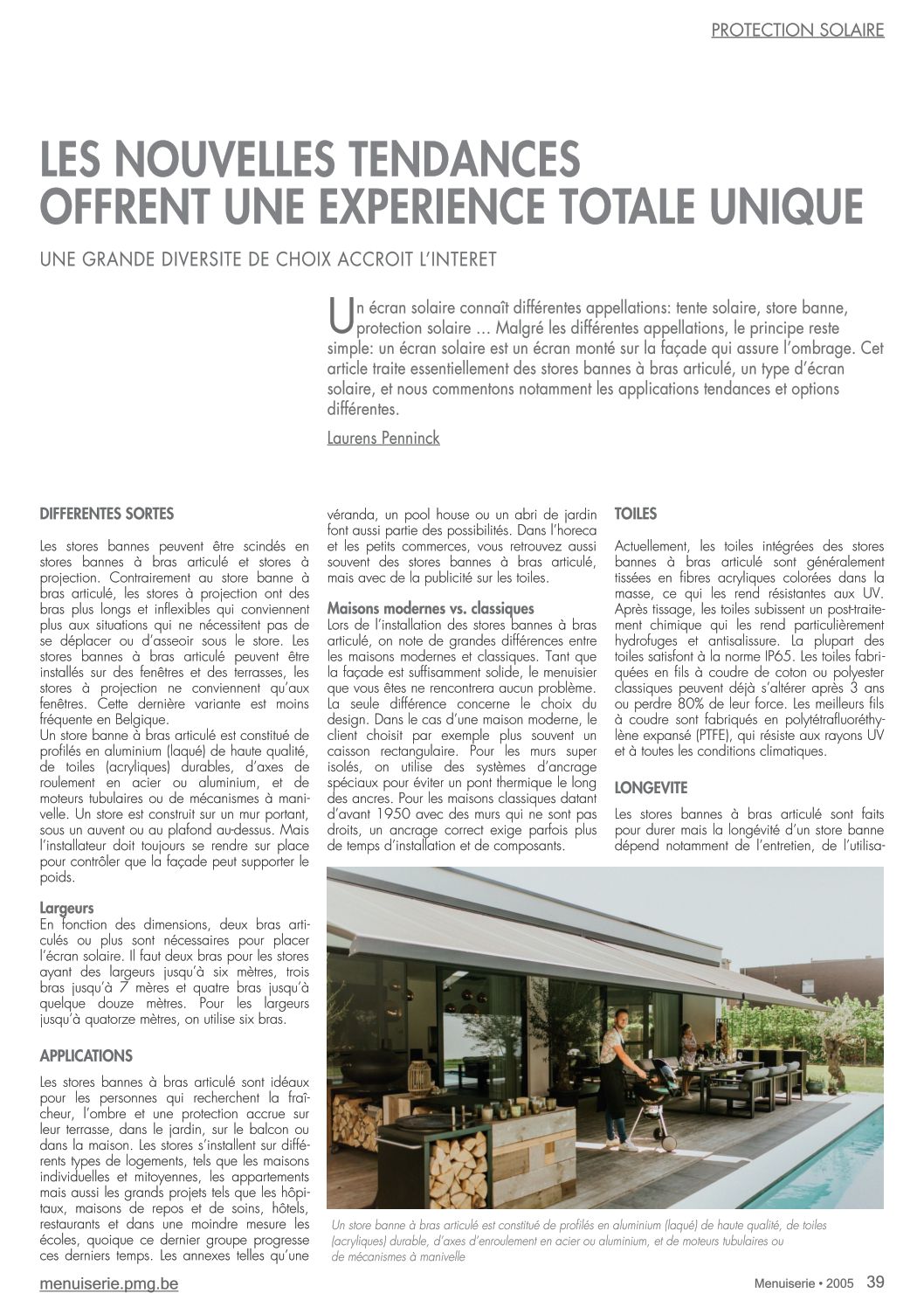 PROTECTION SOLAIRE

LES NOUVELLES TENDANCES OFFRENT UNE EXPERIENCE TOTALE UNIQUE

UNE GRANDE DIVERSITE DE CHOIX ACCROIT L'INTERET

Un écran solaire connaît différentes appellations: tente solaire, store banne, protection solaire … Malgré les différentes appellations, le principe reste simple: un écran solaire est un écran monté sur la façade qui assure l'ombrage. Cet article traite essentiellement des stores bannes à bras articulé, un type d'écran solaire, et nous commentons notamment les applications tendances et options différentes.

Laurens Penninck

DIFFERENTES SORTES

Les stores bannes peuvent être scindés en stores bannes à bras articulé et stores à projection. Contrairement au store banne à bras articulé, les stores à projection ont des bras plus longs et inflexibles qui conviennent plus aux situations qui ne nécessitent pas de se déplacer ou d'asseoir sous le store. Les stores bannes à bras articulé peuvent être installés sur des fenêtres et des terrasses, les stores à projection ne conviennent qu'aux fenêtres. Cette dernière variante est moins fréquente en Belgique.
Un store banne à bras articulé est constitué de profilés en aluminium (laqué) de haute qualité, de toiles (acryliques) durables, d'axes de roulement en acier ou aluminium, et de moteurs tubulaires ou de mécanismes à manivelle. Un store est construit sur un mur portant, sous un auvent ou au plafond au-dessus. Mais l'installateur doit toujours se rendre sur place pour contrôler que la façade peut supporter le poids.

Largeurs
En fonction des dimensions, deux bras articulés ou plus sont nécessaires pour placer l'écran solaire. Il faut deux bras pour les stores ayant des largeurs jusqu'à six mètres, trois bras jusqu'à 7 mères et quatre bras jusqu'à quelque douze mètres. Pour les largeurs jusqu'à quatorze mètres, on utilise six bras.

APPLICATIONS

Les stores bannes à bras articulé sont idéaux pour les personnes qui recherchent la fraîcheur, l'ombre et une protection accrue sur leur terrasse, dans le jardin, sur le balcon ou dans la maison. Les stores s'installent sur différents types de logements, tels que les maisons individuelles et mitoyennes, les appartements mais aussi les grands projets tels que les hôpitaux, maisons de repos et de soins, hôtels, restaurants et dans une moindre mesure les écoles, quoique ce dernier groupe progresse ces derniers temps. Les annexes telles qu'une véranda, un pool house ou un abri de jardin font aussi partie des possibilités. Dans l'horeca et les petits commerces, vous retrouvez aussi souvent des stores bannes à bras articulé, mais avec de la publicité sur les toiles.

Maisons modernes vs. classiques
Lors de l'installation des stores bannes à bras articulé, on note de grandes différences entre les maisons modernes et classiques. Tant que la façade est suffisamment solide, le menuisier que vous êtes ne rencontrera aucun problème. La seule différence concerne le choix du design. Dans le cas d'une maison moderne, le client choisit par exemple plus souvent un caisson rectangulaire. Pour les murs super isolés, on utilise des systèmes d'ancrage spéciaux pour éviter un pont thermique le long des ancres. Pour les maisons classiques datant d'avant 1950 avec des murs qui ne sont pas droits, un ancrage correct exige parfois plus de temps d'installation et de composants.

TOILES

Actuellement, les toiles intégrées des stores bannes à bras articulé sont généralement tissées en fibres acryliques colorées dans la masse, ce qui les rend résistantes aux UV. Après tissage, les toiles subissent un post-traitement chimique qui les rend particulièrement hydrofuges et antisalissure. La plupart des toiles satisfont à la norme IP65. Les toiles fabriquées en fils à coudre de coton ou polyester classiques peuvent déjà s'altérer après 3 ans ou perdre 80% de leur force. Les meilleurs fils à coudre sont fabriqués en polytétrafluoréthylène expansé (PTFE), qui résiste aux rayons UV et à toutes les conditions climatiques.

LONGEVITE

Les stores bannes à bras articulé sont faits pour durer mais la longévité d'un store banne dépend notamment de l'entretien, de l'utilisa-

Un store banne à bras articulé est constitué de profilés en aluminium (laqué) de haute qualité, de toiles (acryliques) durable, d'axes d'enroulement en acier ou aluminium, et de moteurs tubulaires ou de mécanismes à manivelle

menuiserie.pmg.be

Menuiserie • 2005 39